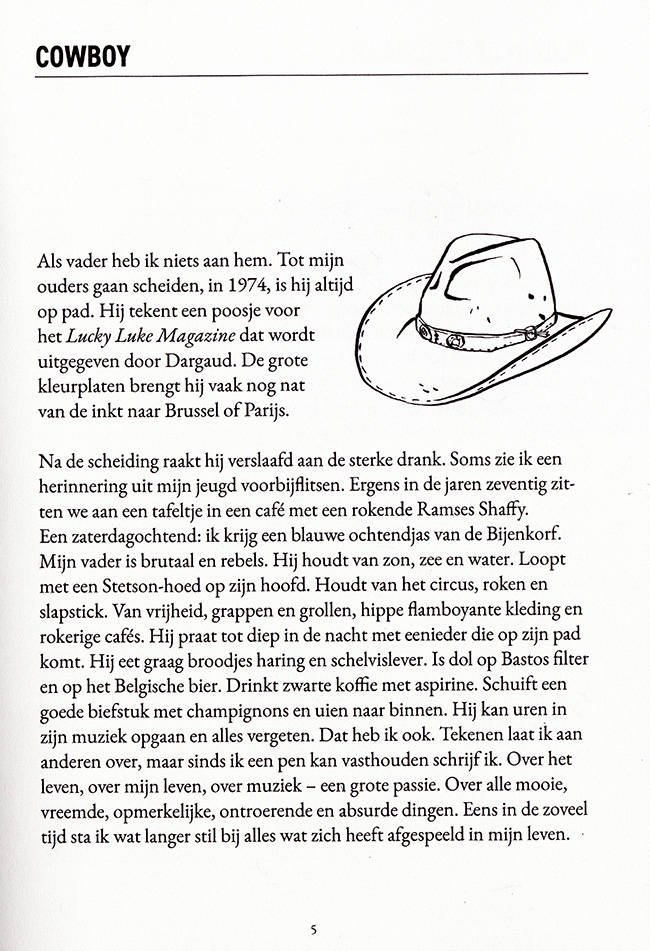 COWBOY

Als vader heb ik niets aan hem. Tot mijn ouders gaan scheiden, in 1974, is hij altijd op pad. Hij tekent een poosje voor het Lucky Luke Magazine dat wordt uitgegeven door Dargaud. De grote kleurplaten brengt hij vaak nog nat van de inkt naar Brussel of Parijs.

Na de scheiding raakt hij verslaafd aan de sterke drank. Soms zie ik een herinnering uit mijn jeugd voorbijflitsen. Ergens in de jaren zeventig zitten we aan een tafeltje in een café met een rokende Ramses Shaffy.
Een zaterdagochtend: ik krijg een blauwe ochtendjas van de Bijenkorf. Mijn vader is brutaal en rebels. Hij houdt van zon, zee en water. Loopt met een Stetson-hoed op zijn hoofd. Houdt van het circus, roken en slapstick. Van vrijheid, grappen en grollen, hippe flamboyante kleding en rokerige cafés. Hij praat tot diep in de nacht met eenieder die op zijn pad komt. Hij eet graag broodjes haring en schelvislever. Is dol op Bastos filter en op het Belgische bier. Drinkt zwarte koffie met aspirine. Schuift een goede biefstuk met champignons en uien naar binnen. Hij kan uren in zijn muziek opgaan en alles vergeten. Dat heb ik ook. Tekenen laat ik aan anderen over, maar sinds ik een pen kan vasthouden schrijf ik. Over het leven, over mijn leven, over muziek – een grote passie. Over alle mooie, vreemde, opmerkelijke, ontroerende en absurde dingen. Eens in de zoveel tijd sta ik wat langer stil bij alles wat zich heeft afgespeeld in mijn leven.

5